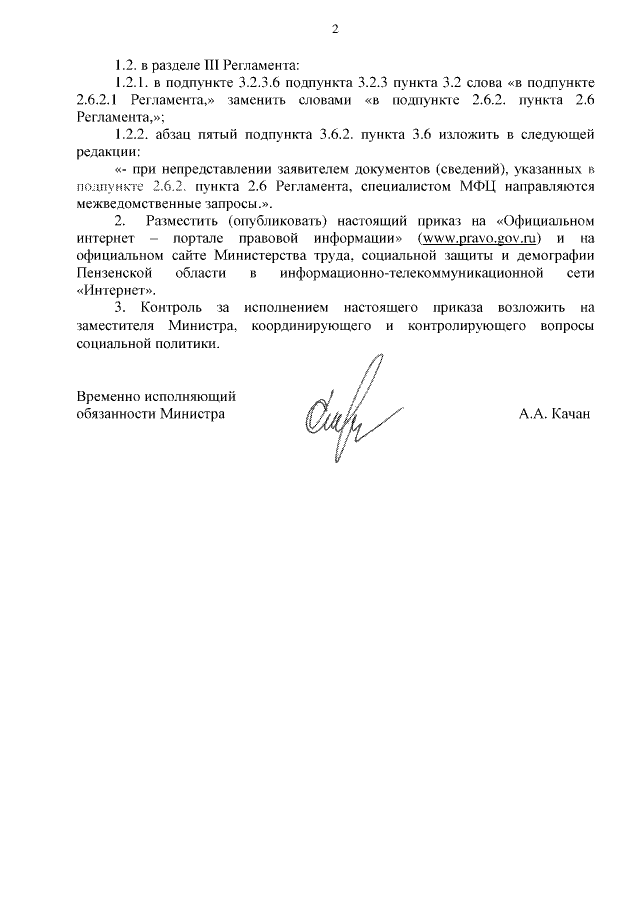 2

1.2. в разделе III Регламента:

1.2.1. в подпункте 3.2.3.6 подпункта 3.2.3 пункта 3.2 слова «в подпункте 2.6.2.1 Регламента,» заменить словами «в подпункте 2.6.2. пункта 2.6 Регламента,»;

1.2.2. абзац пятый подпункта 3.6.2. пункта 3.6 изложить в следующей редакции:

«- при непредставлении заявителем документов (сведений), указанных в подпункте 2.6.2. пункта 2.6 Регламента, специалистом МФЦ направляются межведомственные запросы.».

2. Разместить (опубликовать) настоящий приказ на «Официальном интернет – портале правовой информации» (www.pravo.gov.ru) и на официальном сайте Министерства труда, социальной защиты и демографии Пензенской области в информационно-телекоммуникационной сети «Интернет».

3. Контроль за исполнением настоящего приказа возложить на заместителя Министра, координирующего и контролирующего вопросы социальной политики.

Временно исполняющий обязанности Министра

А.А. Качан